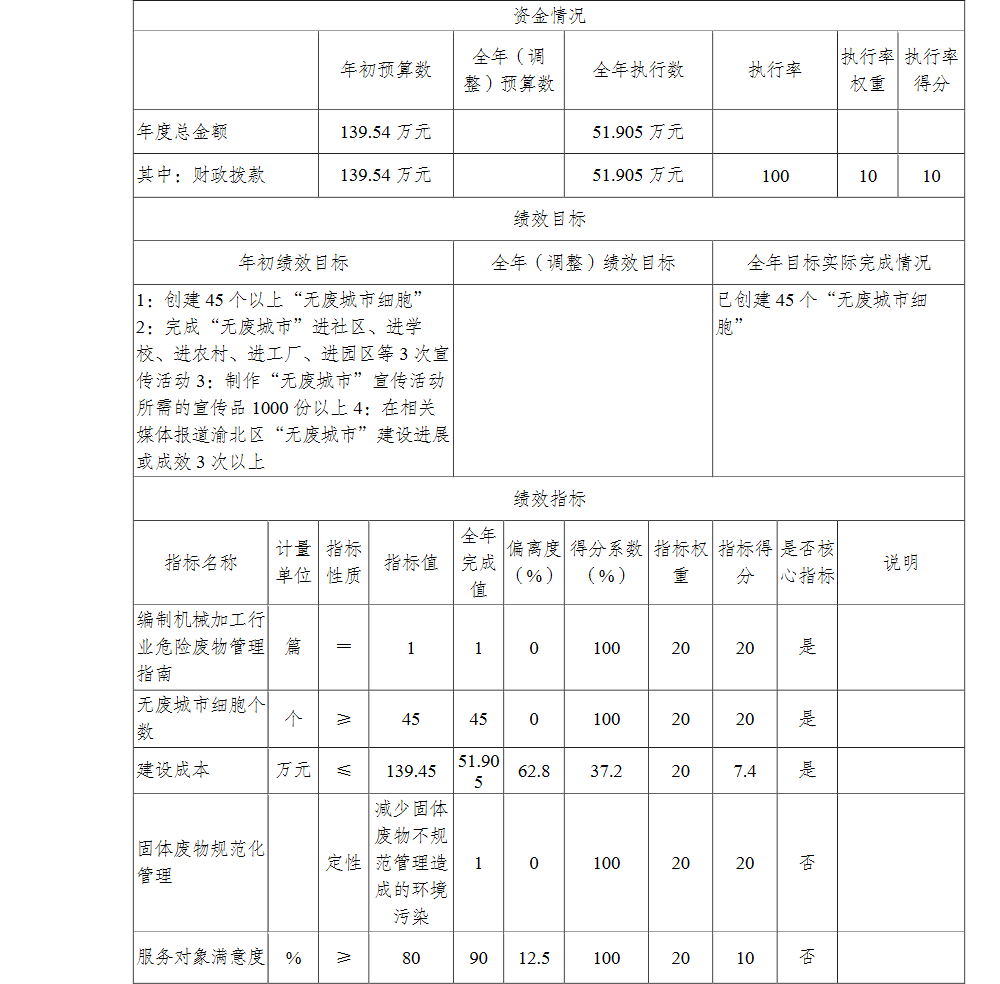 资金情况

| | 年初预算数 | 全年（调整）预算数 | 全年执行数 | 执行率 | 执行率权重 | 执行率得分 |
|---|---|---|---|---|---|---|
| 年度总金额 | 139.54 万元 | | 51.905 万元 | | | |
| 其中：财政拨款 | 139.54 万元 | | 51.905 万元 | 100 | 10 | 10 |

绩效目标

| 年初绩效目标 | 全年（调整）绩效目标 | 全年目标实际完成情况 |
|---|---|---|
| 1：创建 45 个以上“无废城市细胞” 2：完成“无废城市”进社区、进学校、进农村、进工厂、进园区等 3 次宣传活动 3：制作“无废城市”宣传活动所需的宣传品 1000 份以上 4：在相关媒体报道渝北区“无废城市”建设进展或成效 3 次以上 | | 已创建 45 个“无废城市细胞” |

绩效指标

| 指标名称 | 计量单位 | 指标性质 | 指标值 | 全年完成值 | 偏离度（%） | 得分系数（%） | 指标权重 | 指标得分 | 是否核心指标 | 说明 |
|---|---|---|---|---|---|---|---|---|---|---|
| 编制机械加工行业危险废物管理指南 | 篇 | ＝ | 1 | 1 | 0 | 100 | 20 | 20 | 是 | |
| 无废城市细胞个数 | 个 | ≥ | 45 | 45 | 0 | 100 | 20 | 20 | 是 | |
| 建设成本 | 万元 | ≤ | 139.45 | 51.905 | 62.8 | 37.2 | 20 | 7.4 | 是 | |
| 固体废物规范化管理 | | 定性 | 减少固体废物不规范管理造成的环境污染 | 1 | 0 | 100 | 20 | 20 | 否 | |
| 服务对象满意度 | % | ≥ | 80 | 90 | 12.5 | 100 | 20 | 10 | 否 | |